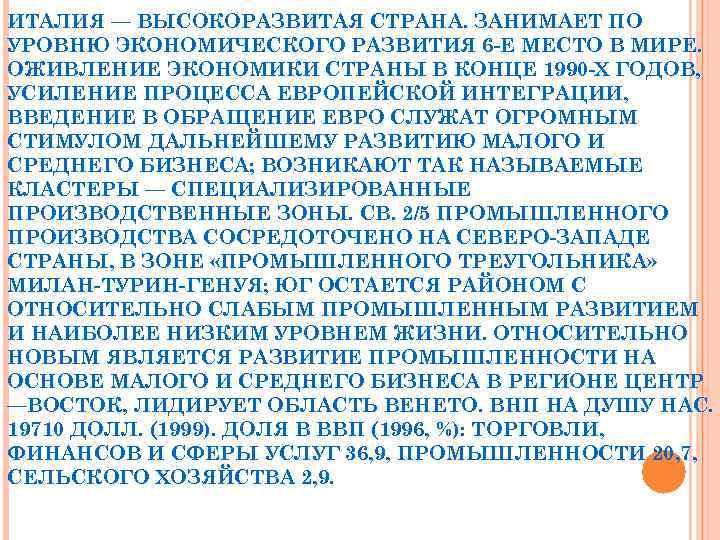 ИТАЛИЯ — ВЫСОКОРАЗВИТАЯ СТРАНА. ЗАНИМАЕТ ПО УРОВНЮ ЭКОНОМИЧЕСКОГО РАЗВИТИЯ 6-Е МЕСТО В МИРЕ. ОЖИВЛЕНИЕ ЭКОНОМИКИ СТРАНЫ В КОНЦЕ 1990-Х ГОДОВ, УСИЛЕНИЕ ПРОЦЕССА ЕВРОПЕЙСКОЙ ИНТЕГРАЦИИ, ВВЕДЕНИЕ В ОБРАЩЕНИЕ ЕВРО СЛУЖАТ ОГРОМНЫМ СТИМУЛОМ ДАЛЬНЕЙШЕМУ РАЗВИТИЮ МАЛОГО И СРЕДНЕГО БИЗНЕСА; ВОЗНИКАЮТ ТАК НАЗЫВАЕМЫЕ КЛАСТЕРЫ — СПЕЦИАЛИЗИРОВАННЫЕ ПРОИЗВОДСТВЕННЫЕ ЗОНЫ. СВ. 2/5 ПРОМЫШЛЕННОГО ПРОИЗВОДСТВА СОСРЕДОТОЧЕНО НА СЕВЕРО-ЗАПАДЕ СТРАНЫ, В ЗОНЕ «ПРОМЫШЛЕННОГО ТРЕУГОЛЬНИКА» МИЛАН-ТУРИН-ГЕНУЯ; ЮГ ОСТАЕТСЯ РАЙОНОМ С ОТНОСИТЕЛЬНО СЛАБЫМ ПРОМЫШЛЕННЫМ РАЗВИТИЕМ И НАИБОЛЕЕ НИЗКИМ УРОВНЕМ ЖИЗНИ. ОТНОСИТЕЛЬНО НОВЫМ ЯВЛЯЕТСЯ РАЗВИТИЕ ПРОМЫШЛЕННОСТИ НА ОСНОВЕ МАЛОГО И СРЕДНЕГО БИЗНЕСА В РЕГИОНЕ ЦЕНТР —ВОСТОК, ЛИДИРУЕТ ОБЛАСТЬ ВЕНЕТО. ВНП НА ДУШУ НАС. 19710 ДОЛЛ. (1999). ДОЛЯ В ВВП (1996, %): ТОРГОВЛИ, ФИНАНСОВ И СФЕРЫ УСЛУГ 36,9, ПРОМЫШЛЕННОСТИ 20,7, СЕЛЬСКОГО ХОЗЯЙСТВА 2,9.